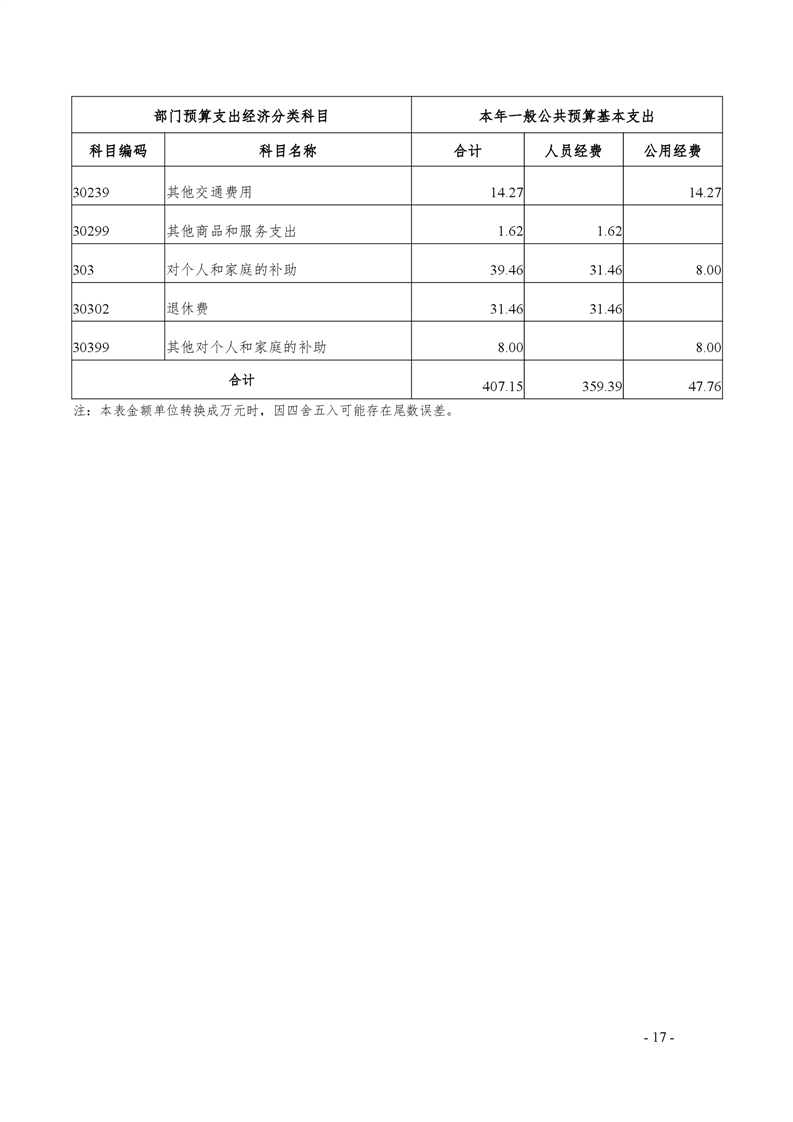 | 部门预算支出经济分类科目 | | 本年一般公共预算基本支出 | | |
|---|---|---|---|---|
| 科目编码 | 科目名称 | 合计 | 人员经费 | 公用经费 |
| 30239 | 其他交通费用 | 14.27 | | 14.27 |
| 30299 | 其他商品和服务支出 | 1.62 | 1.62 | |
| 303 | 对个人和家庭的补助 | 39.46 | 31.46 | 8.00 |
| 30302 | 退休费 | 31.46 | 31.46 | |
| 30399 | 其他对个人和家庭的补助 | 8.00 | | 8.00 |
| 合计 | | 407.15 | 359.39 | 47.76 |

注：本表金额单位转换成万元时，因四舍五入可能存在尾数误差。

- 17 -